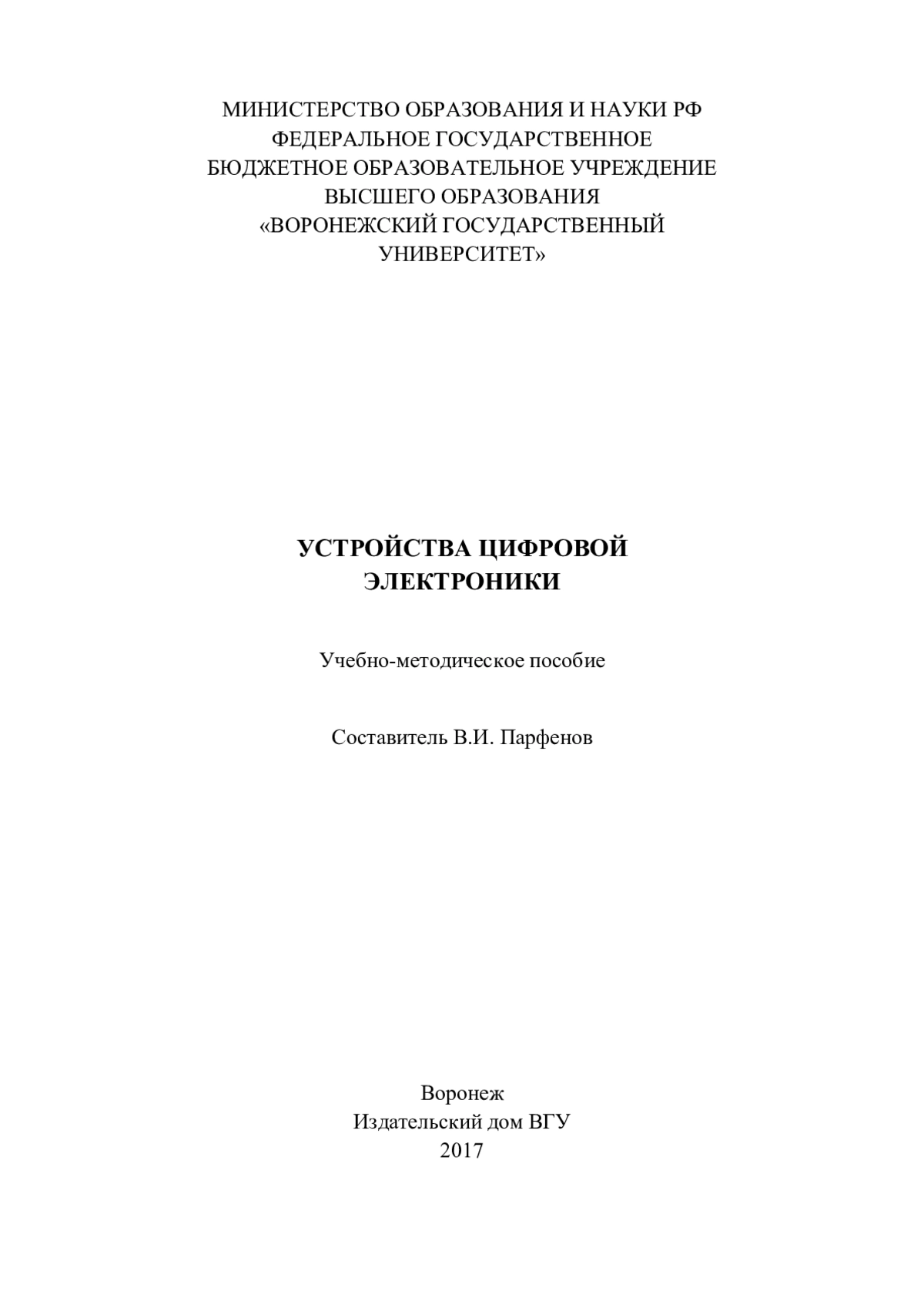 МИНИСТЕРСТВО ОБРАЗОВАНИЯ И НАУКИ РФ
ФЕДЕРАЛЬНОЕ ГОСУДАРСТВЕННОЕ
БЮДЖЕТНОЕ ОБРАЗОВАТЕЛЬНОЕ УЧРЕЖДЕНИЕ
ВЫСШЕГО ОБРАЗОВАНИЯ
«ВОРОНЕЖСКИЙ ГОСУДАРСТВЕННЫЙ
УНИВЕРСИТЕТ»

УСТРОЙСТВА ЦИФРОВОЙ
ЭЛЕКТРОНИКИ

Учебно-методическое пособие

Составитель В.И. Парфенов

Воронеж
Издательский дом ВГУ
2017